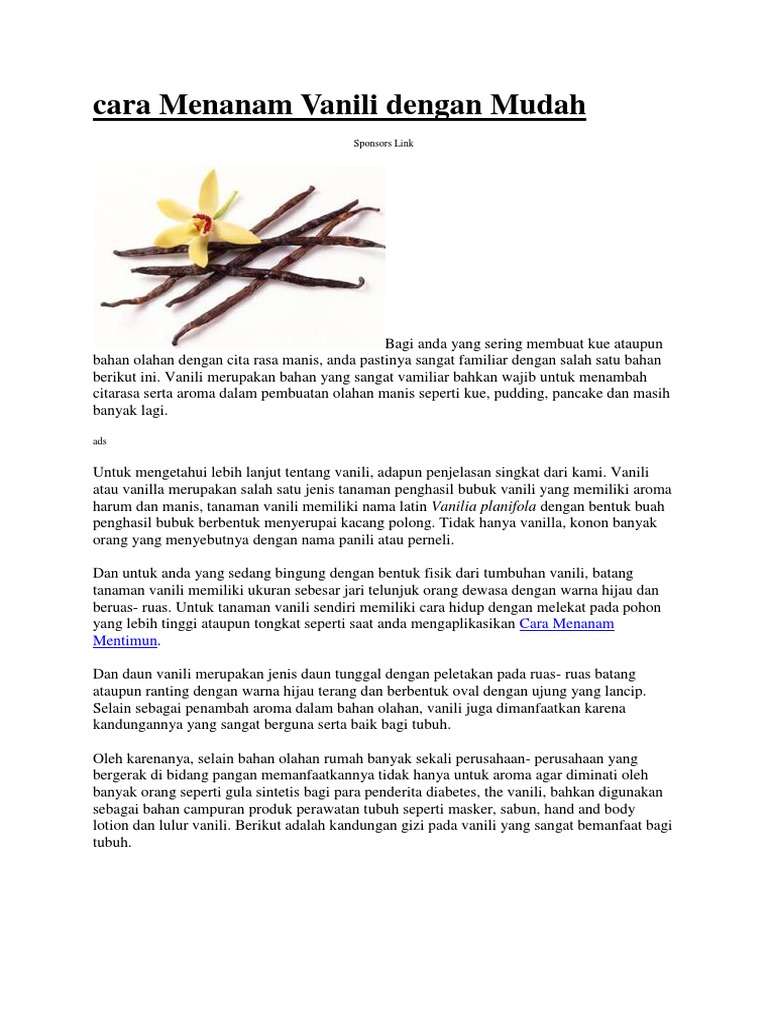 cara Menanam Vanili dengan Mudah

Sponsors Link

Bagi anda yang sering membuat kue ataupun bahan olahan dengan cita rasa manis, anda pastinya sangat familiar dengan salah satu bahan berikut ini. Vanili merupakan bahan yang sangat vamiliar bahkan wajib untuk menambah citarasa serta aroma dalam pembuatan olahan manis seperti kue, pudding, pancake dan masih banyak lagi.

ads

Untuk mengetahui lebih lanjut tentang vanili, adapun penjelasan singkat dari kami. Vanili atau vanilla merupakan salah satu jenis tanaman penghasil bubuk vanili yang memiliki aroma harum dan manis, tanaman vanili memiliki nama latin Vanilia planifola dengan bentuk buah penghasil bubuk berbentuk menyerupai kacang polong. Tidak hanya vanilla, konon banyak orang yang menyebutnya dengan nama panili atau perneli.

Dan untuk anda yang sedang bingung dengan bentuk fisik dari tumbuhan vanili, batang tanaman vanili memiliki ukuran sebesar jari telunjuk orang dewasa dengan warna hijau dan beruas- ruas. Untuk tanaman vanili sendiri memiliki cara hidup dengan melekat pada pohon yang lebih tinggi ataupun tongkat seperti saat anda mengaplikasikan Cara Menanam Mentimun.

Dan daun vanili merupakan jenis daun tunggal dengan peletakan pada ruas- ruas batang ataupun ranting dengan warna hijau terang dan berbentuk oval dengan ujung yang lancip. Selain sebagai penambah aroma dalam bahan olahan, vanili juga dimanfaatkan karena kandungannya yang sangat berguna serta baik bagi tubuh.

Oleh karenanya, selain bahan olahan rumah banyak sekali perusahaan- perusahaan yang bergerak di bidang pangan memanfaatkannya tidak hanya untuk aroma agar diminati oleh banyak orang seperti gula sintetis bagi para penderita diabetes, the vanili, bahkan digunakan sebagai bahan campuran produk perawatan tubuh seperti masker, sabun, hand and body lotion dan lulur vanili. Berikut adalah kandungan gizi pada vanili yang sangat bemanfaat bagi tubuh.